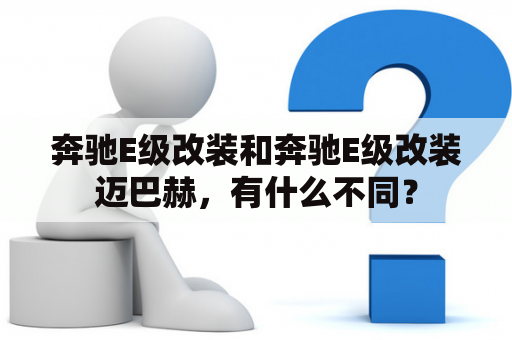 奔驰E级改装和奔驰E级改装迈巴赫，有什么不同?